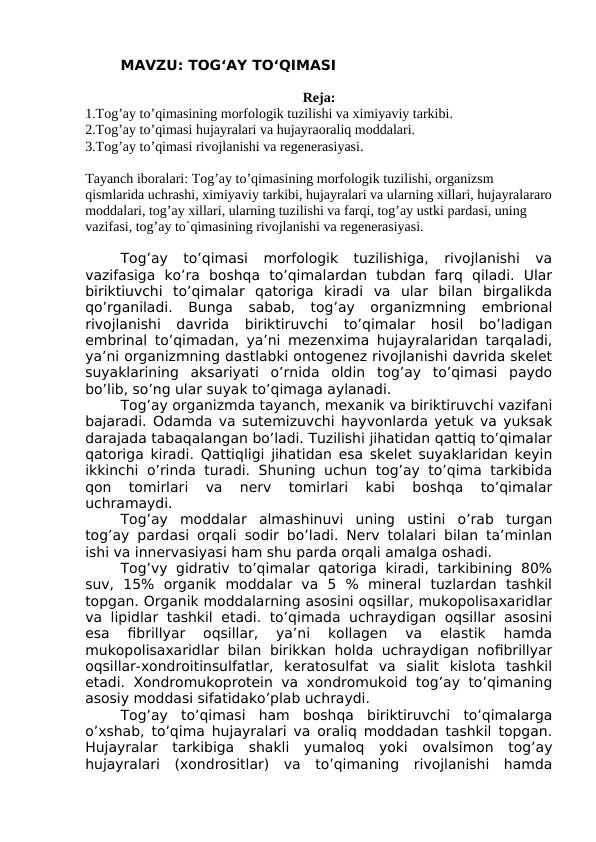 MAVZU: TOG‘AY TO‘QIMASI

Reja:
1.Tog’ay to’qimasining morfologik tuzilishi va ximiyaviy tarkibi.
2.Tog’ay to’qimasi hujayralari va hujayraoraliq moddalari.
3.Tog’ay to’qimasi rivojlanishi va regenerasiyasi.

Tayanch iboralari: Tog’ay to’qimasining morfologik tuzilishi, organizsm qismlarida uchrashi, ximiyaviy tarkibi, hujayralari va ularning xillari, hujayralararo moddalari, tog’ay xillari, ularning tuzilishi va farqi, tog’ay ustki pardasi, uning vazifasi, tog’ay to`qimasining rivojlanishi va regenerasiyasi.

Tog’ay to’qimasi morfologik tuzilishiga, rivojlanishi va vazifasiga ko’ra boshqa to’qimalardan tubdan farq qiladi. Ular biriktiuvchi to’qimalar qatoriga kiradi va ular bilan birgalikda qo’rganiladi. Bunga sabab, tog’ay organizmning embrional rivojlanishi davrida biriktiruvchi to’qimalar hosil bo’ladigan embrinal to’qimadan, ya’ni mezenxima hujayralaridan tarqaladi, ya’ni organizmning dastlabki ontogenez rivojlanishi davrida skelet suyaklarining aksariyati o’rnida oldin tog’ay to’qimasi paydo bo’lib, so’ng ular suyak to’qimaga aylanadi.
Tog’ay organizmda tayanch, mexanik va biriktiruvchi vazifani bajaradi. Odamda va sutemizuvchi hayvonlarda yetuk va yuksak darajada tabaqalangan bo’ladi. Tuzilishi jihatidan qattiq to’qimalar qatoriga kiradi. Qattiqligi jihatidan esa skelet suyaklaridan keyin ikkinchi o’rinda turadi. Shuning uchun tog’ay to’qima tarkibida qon tomirlari va nerv tomirlari kabi boshqa to’qimalar uchramaydi.
Tog’ay moddalar almashinuvi uning ustini o’rab turgan tog’ay pardasi orqali sodir bo’ladi. Nerv tolalari bilan ta’minlan ishi va innervasiyasi ham shu parda orqali amalga oshadi.
Tog’vy gidrativ to’qimalar qatoriga kiradi, tarkibining 80% suv, 15% organik moddalar va 5 % mineral tuzlardan tashkil topgan. Organik moddalarning asosini oqsillar, mukopolisaxaridlar va lipidlar tashkil etadi. to’qimada uchraydigan oqsillar asosini esa fibrillyar oqsillar, ya’ni kollagen va elastik hamda mukopolisaxaridlar bilan birikkan holda uchraydigan nofibrillyar oqsillar-xondroitinsulfatlar, keratosulfat va sialit kislota tashkil etadi. Xondromukoprotein va xondromukoid tog’ay to’qimaning asosiy moddasi sifatidako’plab uchraydi.
Tog’ay to’qimasi ham boshqa biriktiruvchi to’qimalarga o’xshab, to’qima hujayralari va oraliq moddadan tashkil topgan. Hujayralar tarkibiga shakli yumaloq yoki ovalsimon tog’ay hujayralari (xondrositlar) va to’qimaning rivojlanishi hamda